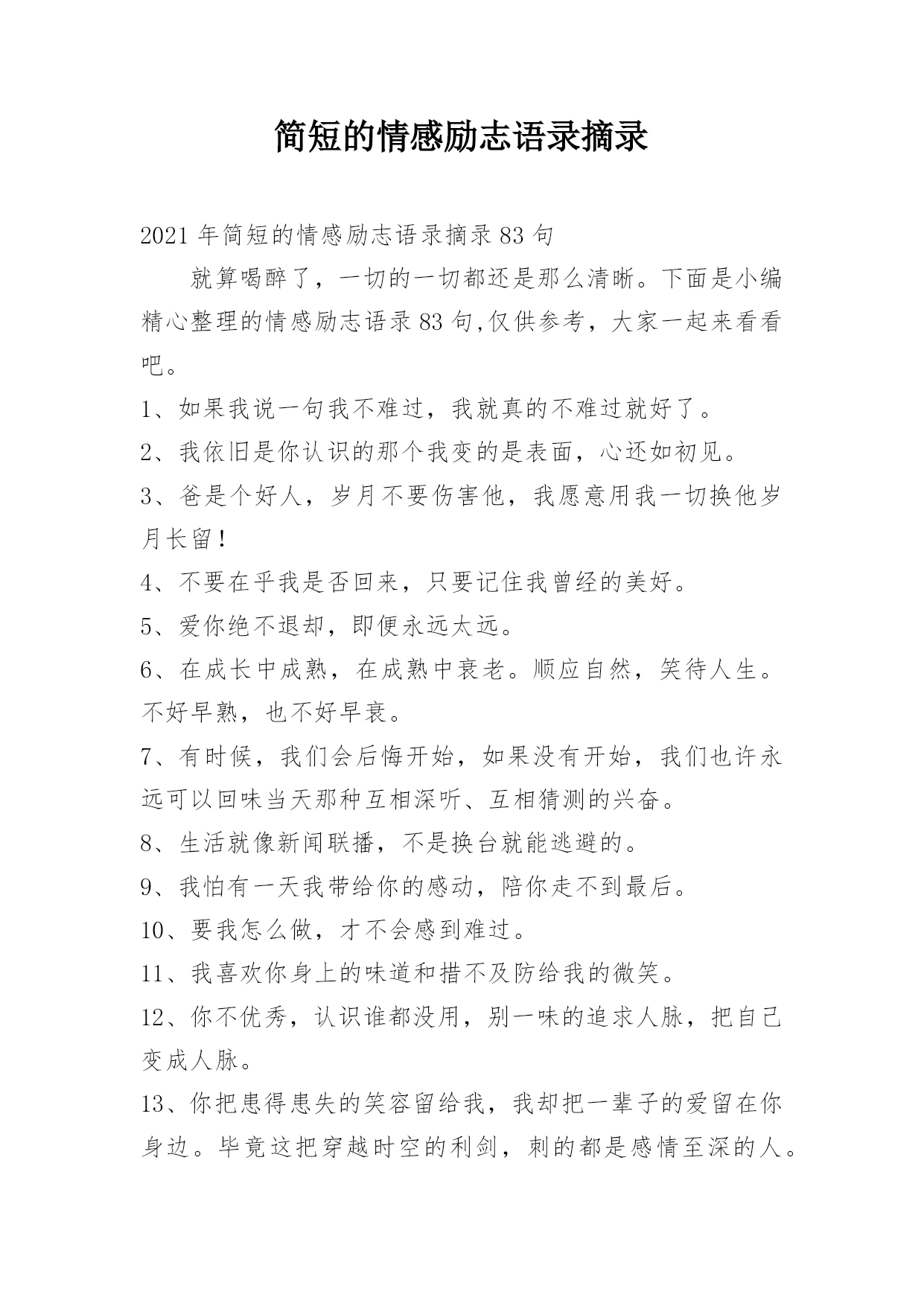 简短的情感励志语录摘录

2021年简短的情感励志语录摘录83句

就算喝醉了，一切的一切都还是那么清晰。下面是小编精心整理的情感励志语录83句,仅供参考，大家一起来看看吧。

1、如果我说一句我不难过，我就真的不难过就好了。

2、我依旧是你认识的那个我变的是表面，心还如初见。

3、爸是个好人，岁月不要伤害他，我愿意用我一切换他岁月长留！

4、不要在乎我是否回来，只要记住我曾经的美好。

5、爱你绝不退却，即便永远太远。

6、在成长中成熟，在成熟中衰老。顺应自然，笑待人生。不好早熟，也不好早衰。

7、有时候，我们会后悔开始，如果没有开始，我们也许永远可以回味当天那种互相深听、互相猜测的兴奋。

8、生活就像新闻联播，不是换台就能逃避的。

9、我怕有一天我带给你的感动，陪你走不到最后。

10、要我怎么做，才不会感到难过。

11、我喜欢你身上的味道和措不及防给我的微笑。

12、你不优秀，认识谁都没用，别一味的追求人脉，把自己变成人脉。

13、你把患得患失的笑容留给我，我却把一辈子的爱留在你身边。毕竟这把穿越时空的利剑，刺的都是感情至深的人。